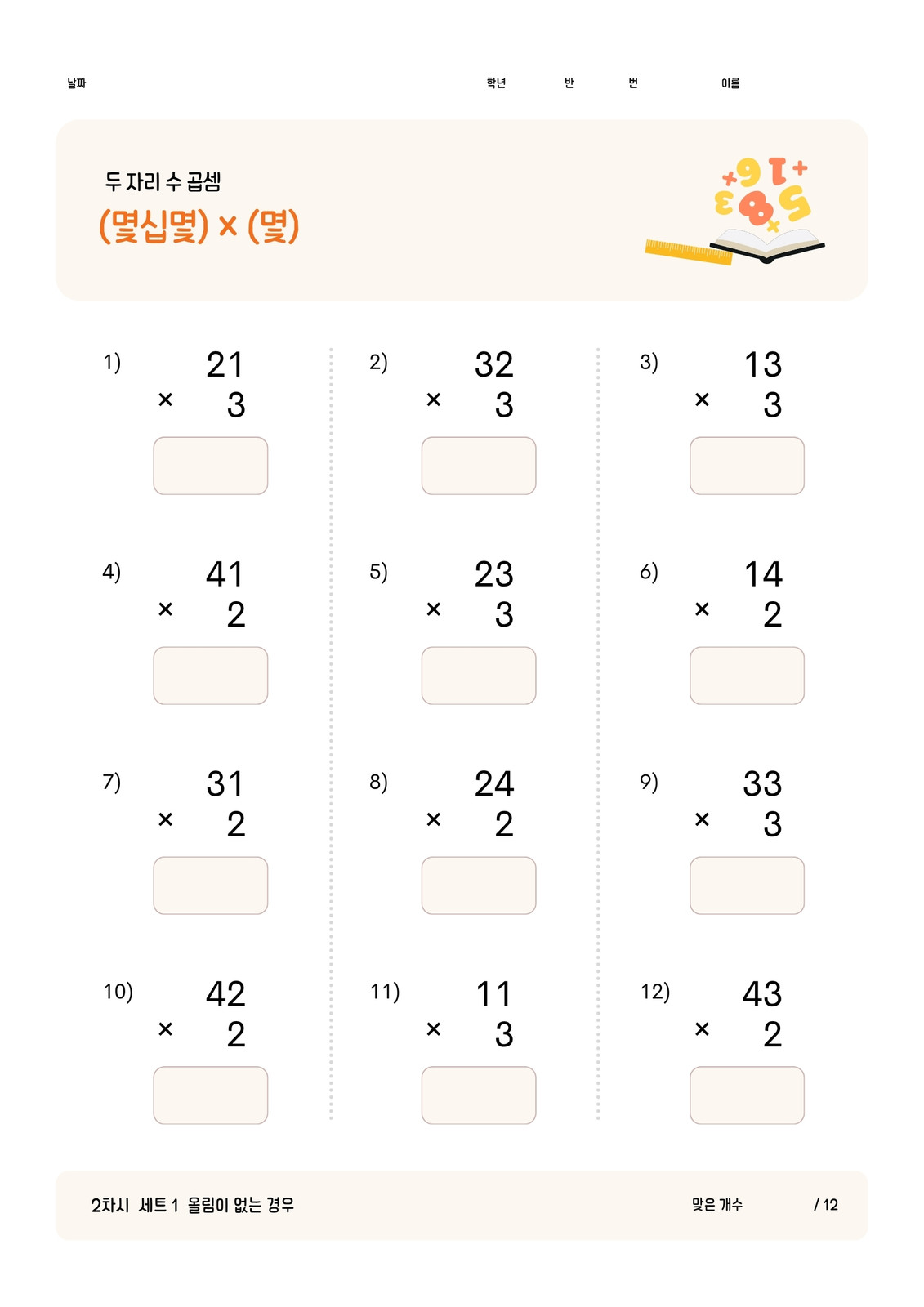 날짜 학년 반 번 이름

두 자리 수 곱셈

(몇십몇) × (몇)

1) 21 × 3

2) 32 × 3

3) 13 × 3

4) 41 × 2

5) 23 × 3

6) 14 × 2

7) 31 × 2

8) 24 × 2

9) 33 × 3

10) 42 × 2

11) 11 × 3

12) 43 × 2

2차시 세트 1 올림이 없는 경우

맞은 개수 / 12